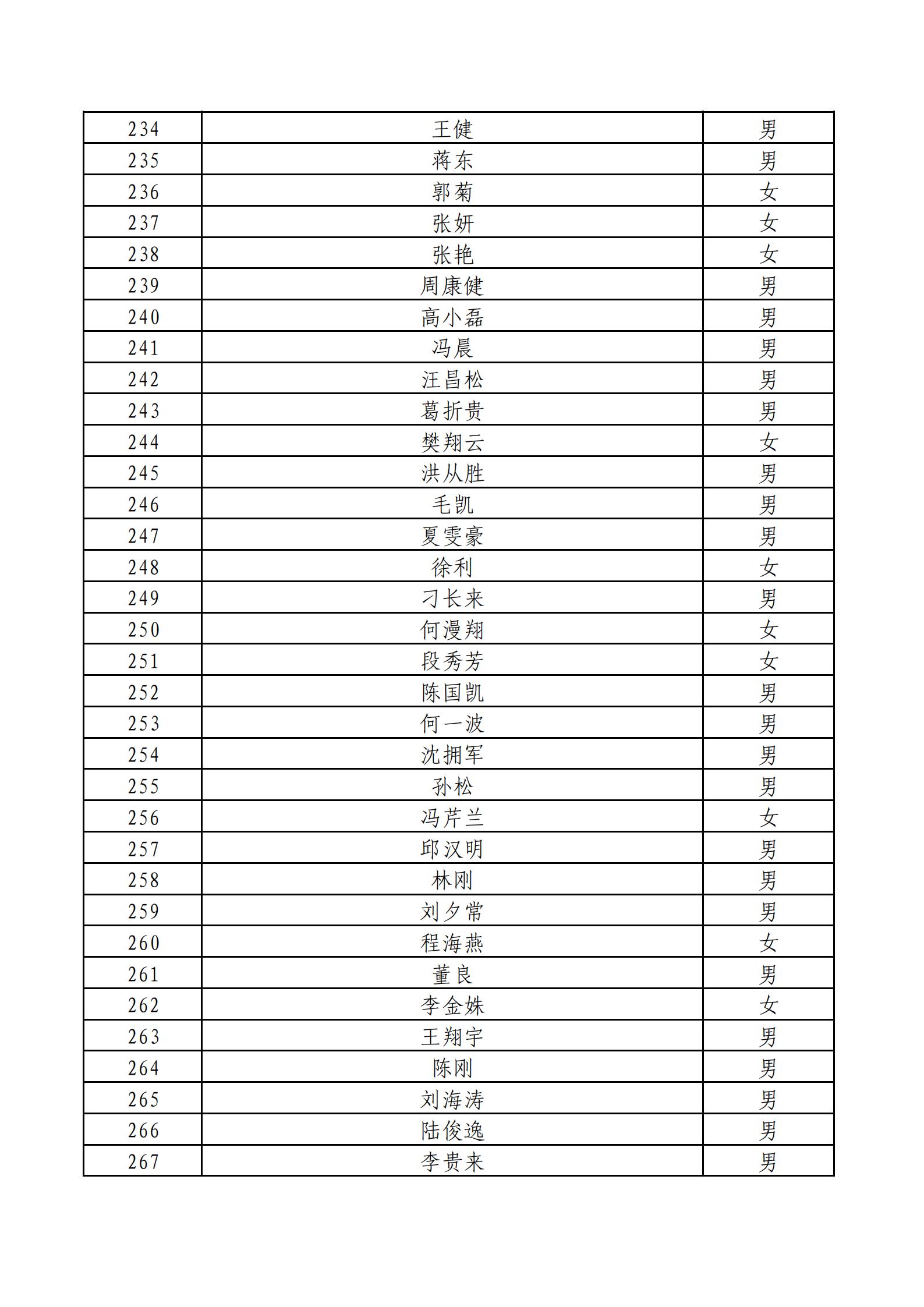 | 234 | 王健 | 男 |
|---|---|---|
| 235 | 蒋东 | 男 |
| 236 | 郭菊 | 女 |
| 237 | 张妍 | 女 |
| 238 | 张艳 | 女 |
| 239 | 周康健 | 男 |
| 240 | 高小磊 | 男 |
| 241 | 冯晨 | 男 |
| 242 | 汪昌松 | 男 |
| 243 | 葛折贵 | 男 |
| 244 | 樊翔云 | 女 |
| 245 | 洪从胜 | 男 |
| 246 | 毛凯 | 男 |
| 247 | 夏雯豪 | 男 |
| 248 | 徐利 | 女 |
| 249 | 刁长来 | 男 |
| 250 | 何漫翔 | 女 |
| 251 | 段秀芳 | 女 |
| 252 | 陈国凯 | 男 |
| 253 | 何一波 | 男 |
| 254 | 沈拥军 | 男 |
| 255 | 孙松 | 男 |
| 256 | 冯芹兰 | 女 |
| 257 | 邱汉明 | 男 |
| 258 | 林刚 | 男 |
| 259 | 刘夕常 | 男 |
| 260 | 程海燕 | 女 |
| 261 | 董良 | 男 |
| 262 | 李金姝 | 女 |
| 263 | 王翔宇 | 男 |
| 264 | 陈刚 | 男 |
| 265 | 刘海涛 | 男 |
| 266 | 陆俊逸 | 男 |
| 267 | 李贵来 | 男 |